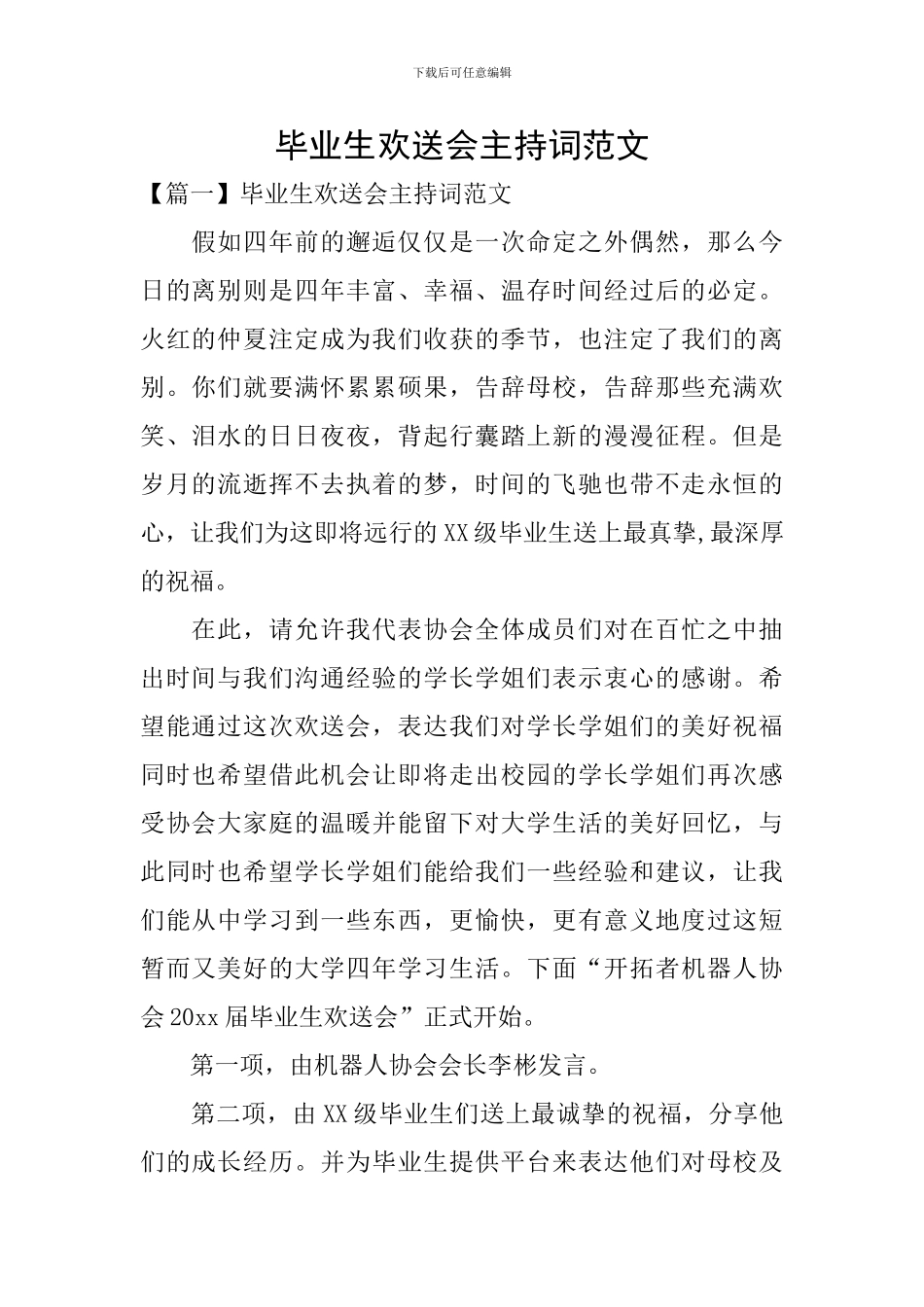 下载后可任意编辑

毕业生欢送会主持词范文

【篇一】毕业生欢送会主持词范文

假如四年前的邂逅仅仅是一次命定之外偶然，那么今日的离别则是四年丰富、幸福、温存时间经过后的必定。火红的仲夏注定成为我们收获的季节，也注定了我们的离别。你们就要满怀累累硕果，告辞母校，告辞那些充满欢笑、泪水的日日夜夜，背起行囊踏上新的漫漫征程。但是岁月的流逝挥不去执着的梦，时间的飞驰也带不走永恒的心，让我们为这即将远行的XX级毕业生送上最真挚,最深厚的祝福。

在此，请允许我代表协会全体成员们对在百忙之中抽出时间与我们沟通经验的学长学姐们表示衷心的感谢。希望能通过这次欢送会，表达我们对学长学姐们的美好祝福同时也希望借此机会让即将走出校园的学长学姐们再次感受协会大家庭的温暖并能留下对大学生活的美好回忆，与此同时也希望学长学姐们能给我们一些经验和建议，让我们能从中学习到一些东西，更愉快，更有意义地度过这短暂而又美好的大学四年学习生活。下面“开拓者机器人协会20xx届毕业生欢送会”正式开始。

第一项，由机器人协会会长李彬发言。

第二项，由XX级毕业生们送上最诚挚的祝福，分享他们的成长经历。并为毕业生提供平台来表达他们对母校及